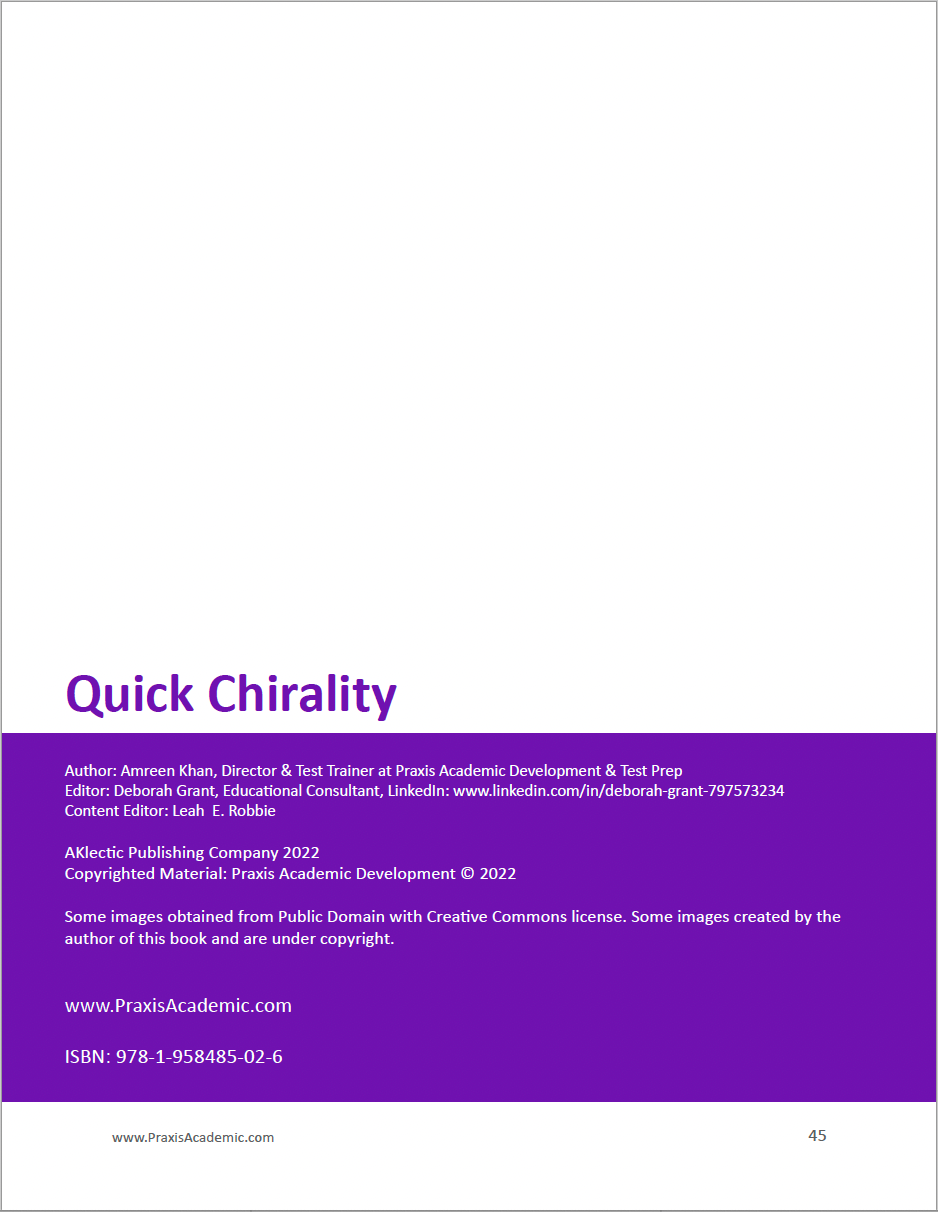 Quick Chirality

Author: Amreen Khan, Director & Test Trainer at Praxis Academic Development & Test Prep
Editor: Deborah Grant, Educational Consultant, LinkedIn: www.linkedin.com/in/deborah-grant-797573234
Content Editor: Leah E. Robbie

AKlectic Publishing Company 2022
Copyrighted Material: Praxis Academic Development © 2022

Some images obtained from Public Domain with Creative Commons license. Some images created by the author of this book and are under copyright.

www.PraxisAcademic.com

ISBN: 978-1-958485-02-6

www.PraxisAcademic.com

45